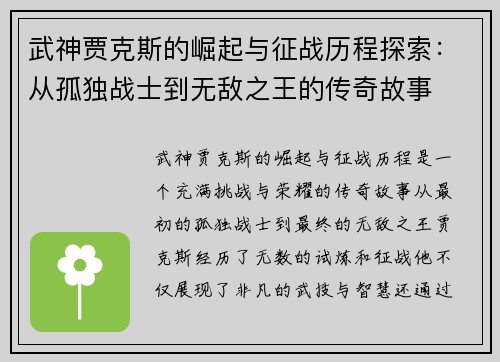 武神贾克斯的崛起与征战历程探索：从孤独战士到无敌之王的传奇故事

武神贾克斯的崛起与征战历程是一个充满挑战与荣耀的传奇故事从最初的孤独战士到最终的无敌之王贾克斯经历了无数的试炼和征战他不仅展现了非凡的武技与智慧还通过